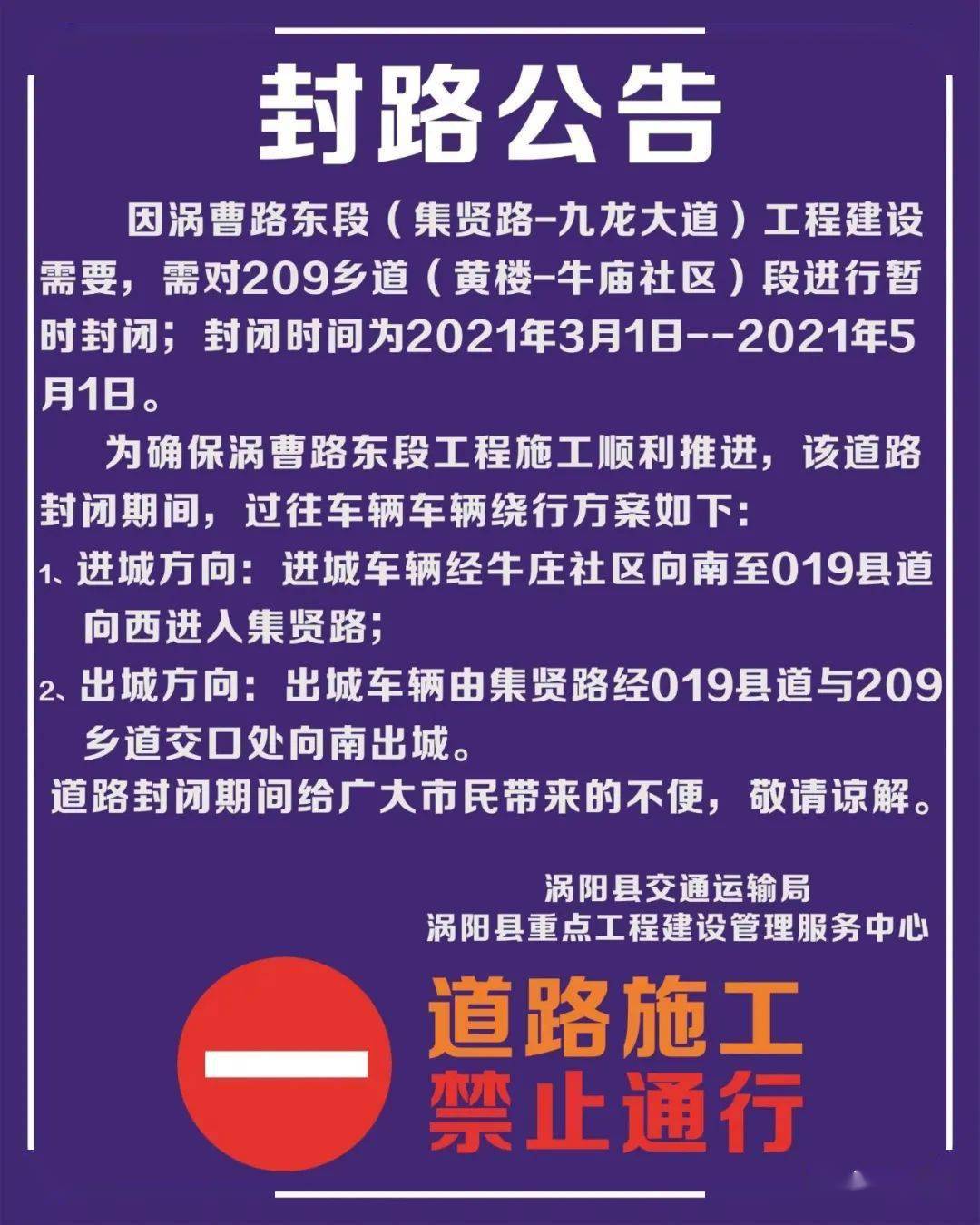 封路公告

因涡曹路东段（集贤路-九龙大道）工程建设需要，需对209乡道（黄楼-牛庙社区）段进行暂时封闭；封闭时间为2021年3月1日--2021年5月1日。

为确保涡曹路东段工程施工顺利推进，该道路封闭期间，过往车辆车辆绕行方案如下：

1、进城方向：进城车辆经牛庄社区向南至019县道向西进入集贤路；

2、出城方向：出城车辆由集贤路经019县道与209乡道交口处向南出城。

道路封闭期间给广大市民带来的不便，敬请谅解。

涡阳县交通运输局
涡阳县重点工程建设管理服务中心

道路施工
禁止通行